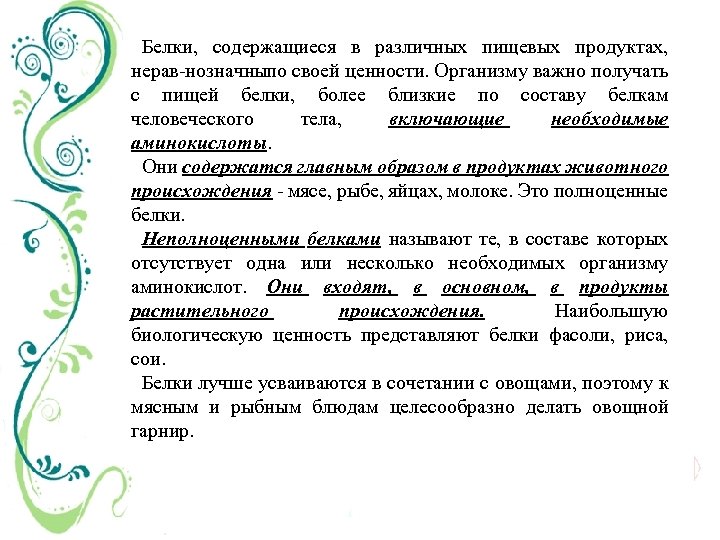 Белки, содержащиеся в различных пищевых продуктах, нерав-нозначныпо своей ценности. Организму важно получать с пищей белки, более близкие по составу белкам человеческого тела, включающие необходимые аминокислоты.

Они содержатся главным образом в продуктах животного происхождения - мясе, рыбе, яйцах, молоке. Это полноценные белки.

Неполноценными белками называют те, в составе которых отсутствует одна или несколько необходимых организму аминокислот. Они входят, в основном, в продукты растительного происхождения. Наибольшую биологическую ценность представляют белки фасоли, риса, сои.

Белки лучше усваиваются в сочетании с овощами, поэтому к мясным и рыбным блюдам целесообразно делать овощной гарнир.